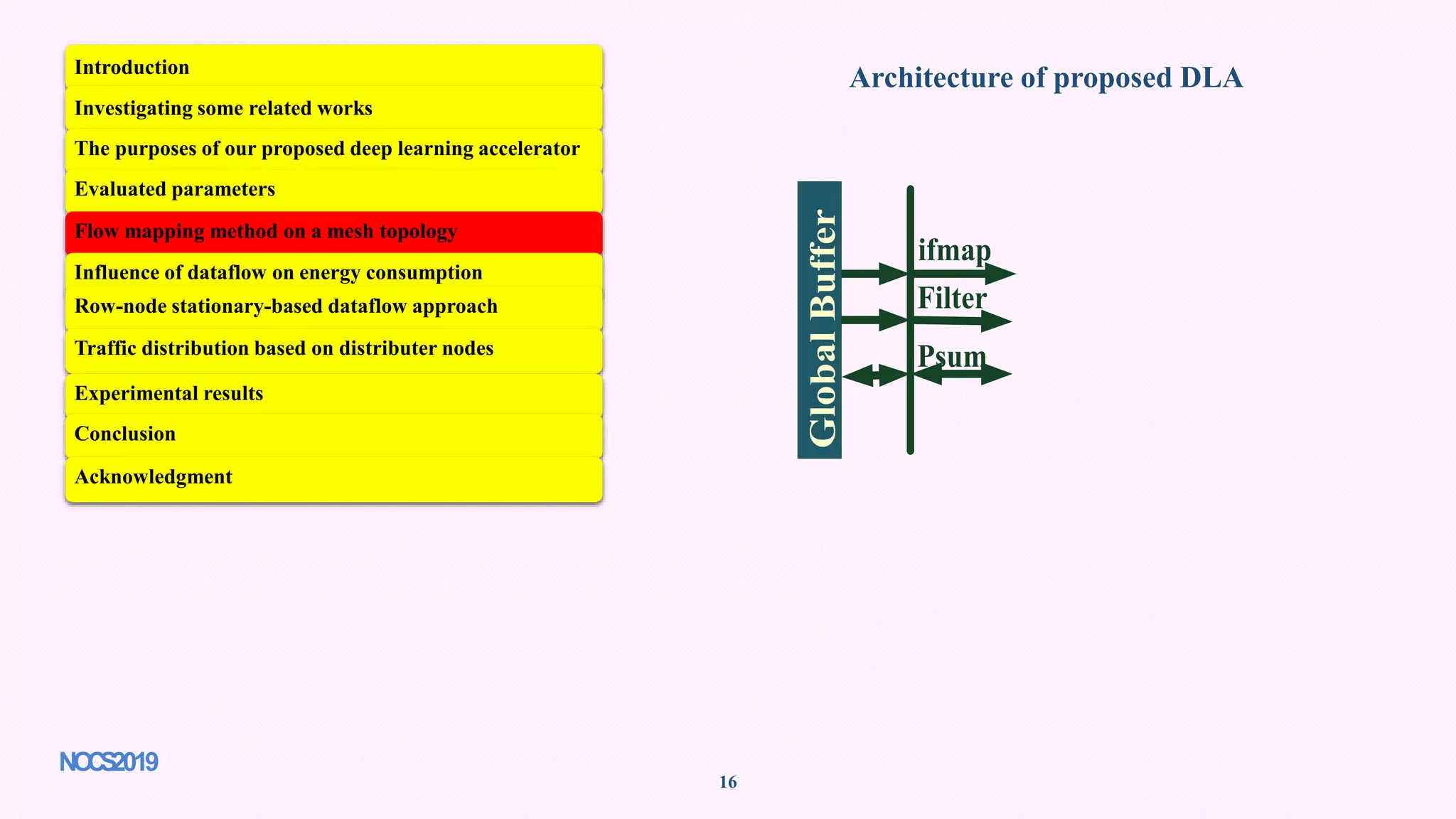 Introduction

Investigating some related works

The purposes of our proposed deep learning accelerator

Evaluated parameters

Flow mapping method on a mesh topology

Influence of dataflow on energy consumption

Row-node stationary-based dataflow approach

Traffic distribution based on distributer nodes

Experimental results

Conclusion

Acknowledgment

Architecture of proposed DLA

Global Buffer

ifmap

Filter

Psum

NOCS2019

16